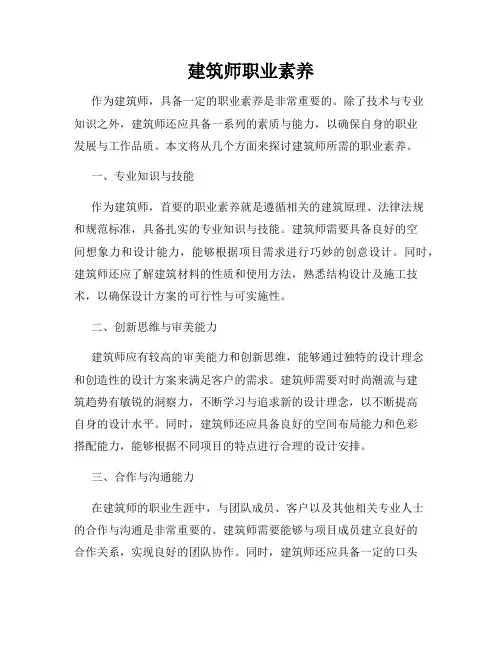 建筑师职业素养

作为建筑师，具备一定的职业素养是非常重要的。除了技术与专业知识之外，建筑师还应具备一系列的素质与能力，以确保自身的职业发展与工作品质。本文将从几个方面来探讨建筑师所需的职业素养。

一、专业知识与技能

作为建筑师，首要的职业素养就是遵循相关的建筑原理、法律法规和规范标准，具备扎实的专业知识与技能。建筑师需要具备良好的空间想象力和设计能力，能够根据项目需求进行巧妙的创意设计。同时，建筑师还应了解建筑材料的性质和使用方法，熟悉结构设计及施工技术，以确保设计方案的可行性与可实施性。

二、创新思维与审美能力

建筑师应有较高的审美能力和创新思维，能够通过独特的设计理念和创造性的设计方案来满足客户的需求。建筑师需要对时尚潮流与建筑趋势有敏锐的洞察力，不断学习与追求新的设计理念，以不断提高自身的设计水平。同时，建筑师还应具备良好的空间布局能力和色彩搭配能力，能够根据不同项目的特点进行合理的设计安排。

三、合作与沟通能力

在建筑师的职业生涯中，与团队成员、客户以及其他相关专业人士的合作与沟通是非常重要的。建筑师需要能够与项目成员建立良好的合作关系，实现良好的团队协作。同时，建筑师还应具备一定的口头